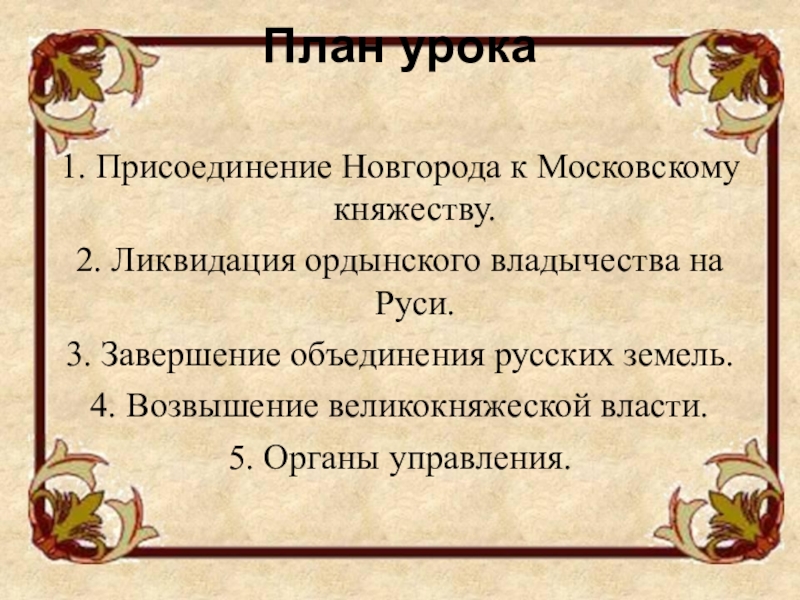 План урока

1. Присоединение Новгорода к Московскому княжеству.

2. Ликвидация ордынского владычества на Руси.

3. Завершение объединения русских земель.

4. Возвышение великокняжеской власти.

5. Органы управления.